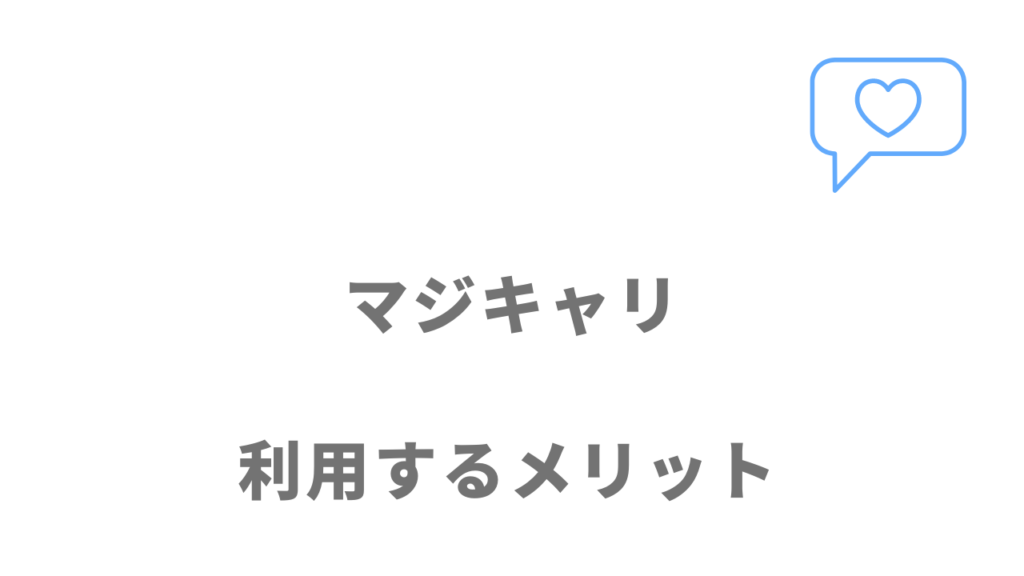 マジキャリ

利用するメリット